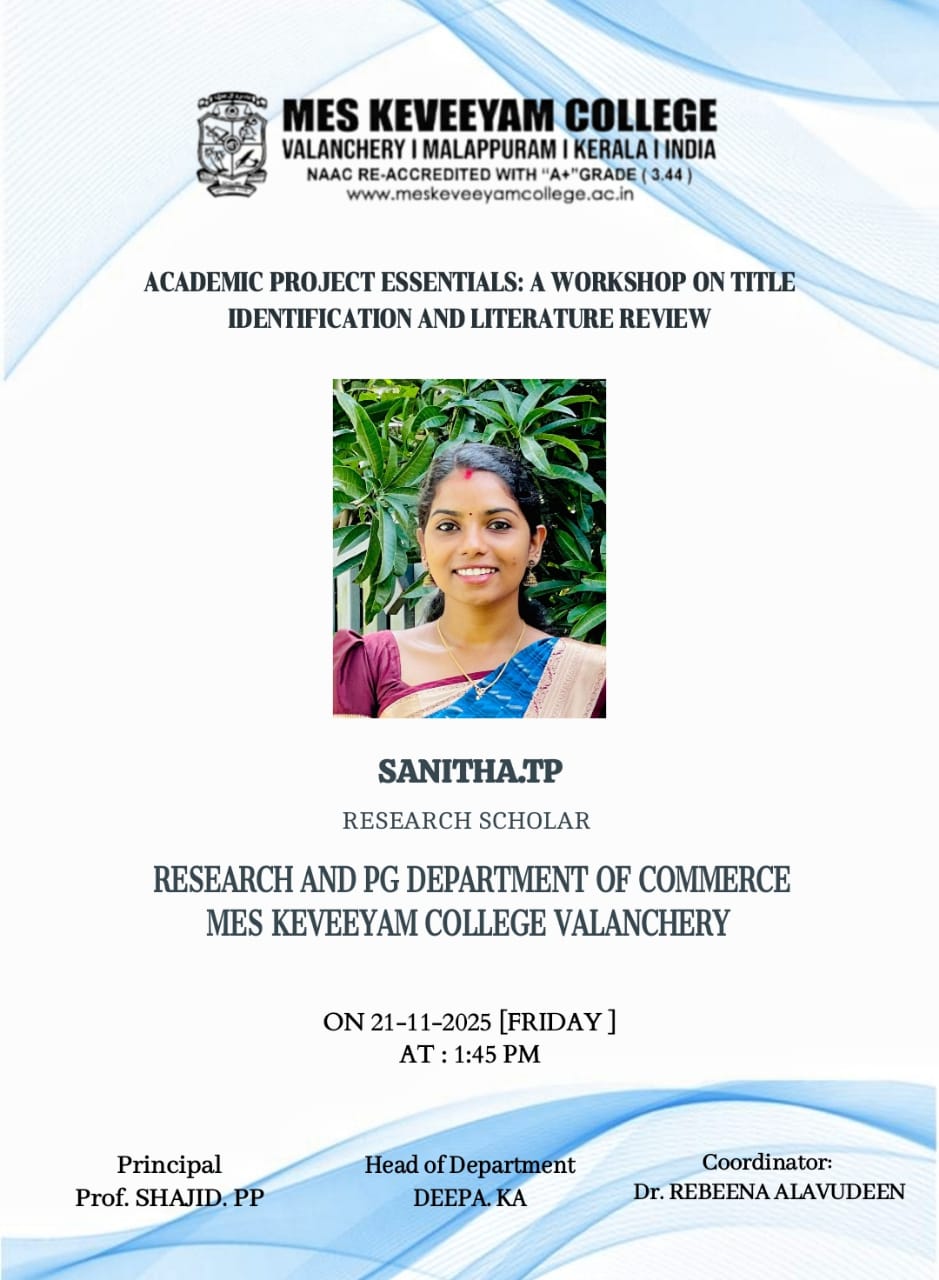 MES KEVEEYAM COLLEGE
VALANCHERY I MALAPPURAM I KERALA I INDIA
NAAC RE-ACCREDITED WITH "A+"GRADE ( 3.44 )
www.meskeveeyamcollege.ac.in

ACADEMIC PROJECT ESSENTIALS: A WORKSHOP ON TITLE IDENTIFICATION AND LITERATURE REVIEW

SANITHA.TP

RESEARCH SCHOLAR

RESEARCH AND PG DEPARTMENT OF COMMERCE
MES KEVEEYAM COLLEGE VALANCHERY

ON 21-11-2025 [FRIDAY ]
AT : 1:45 PM

Principal
Prof. SHAJID. PP

Head of Department
DEEPA. KA

Coordinator:
Dr. REBEENA ALAVUDEEN